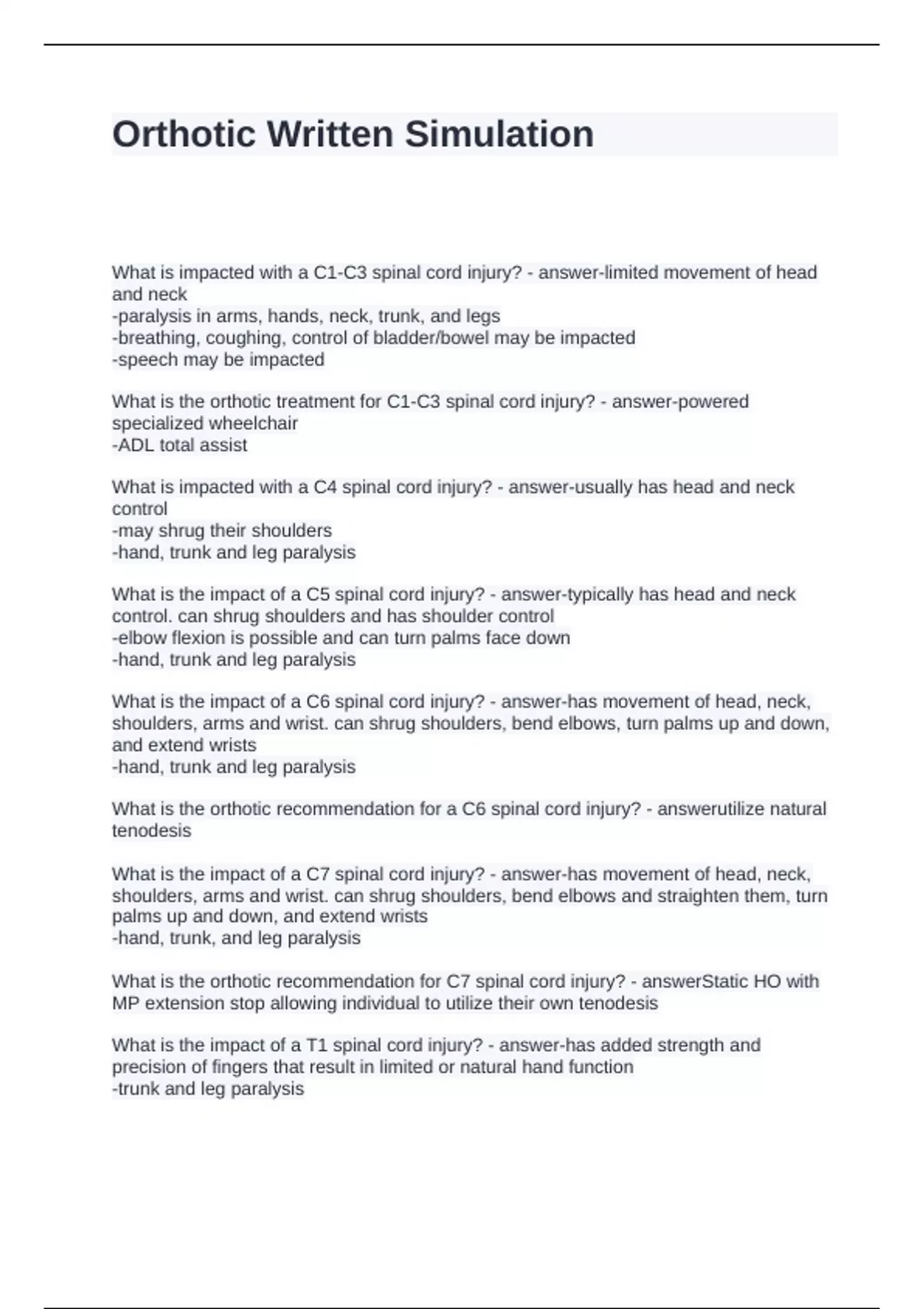 Orthotic Written Simulation

What is impacted with a C1-C3 spinal cord injury? - answer-limited movement of head and neck
-paralysis in arms, hands, neck, trunk, and legs
-breathing, coughing, control of bladder/bowel may be impacted
-speech may be impacted

What is the orthotic treatment for C1-C3 spinal cord injury? - answer-powered specialized wheelchair
-ADL total assist

What is impacted with a C4 spinal cord injury? - answer-usually has head and neck control
-may shrug their shoulders
-hand, trunk and leg paralysis

What is the impact of a C5 spinal cord injury? - answer-typically has head and neck control. can shrug shoulders and has shoulder control
-elbow flexion is possible and can turn palms face down
-hand, trunk and leg paralysis

What is the impact of a C6 spinal cord injury? - answer-has movement of head, neck, shoulders, arms and wrist. can shrug shoulders, bend elbows, turn palms up and down, and extend wrists
-hand, trunk and leg paralysis

What is the orthotic recommendation for a C6 spinal cord injury? - answerutilize natural tenodesis

What is the impact of a C7 spinal cord injury? - answer-has movement of head, neck, shoulders, arms and wrist. can shrug shoulders, bend elbows and straighten them, turn palms up and down, and extend wrists
-hand, trunk, and leg paralysis

What is the orthotic recommendation for C7 spinal cord injury? - answerStatic HO with MP extension stop allowing individual to utilize their own tenodesis

What is the impact of a T1 spinal cord injury? - answer-has added strength and precision of fingers that result in limited or natural hand function
-trunk and leg paralysis